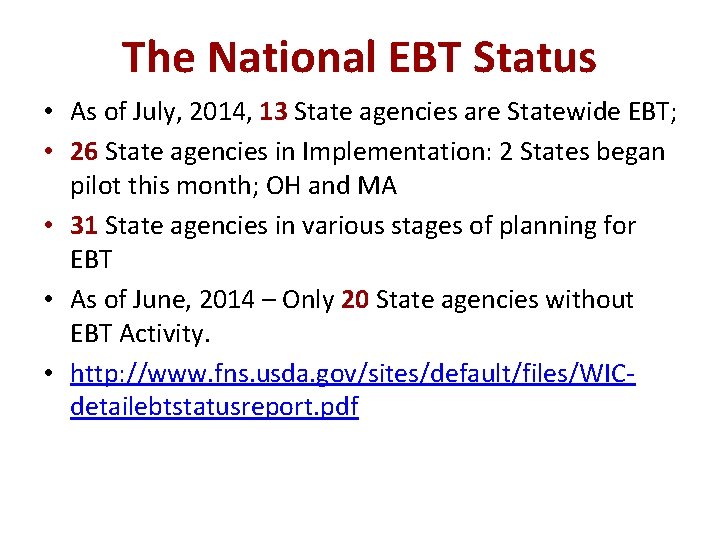 The National EBT Status

• As of July, 2014, 13 State agencies are Statewide EBT;

• 26 State agencies in Implementation: 2 States began pilot this month; OH and MA

• 31 State agencies in various stages of planning for EBT

• As of June, 2014 – Only 20 State agencies without EBT Activity.

• http://www.fns.usda.gov/sites/default/files/WIC-detailebtstatusreport.pdf